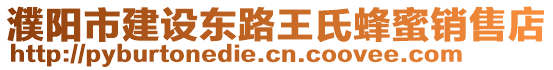 濮阳市建设东路王氏蜂蜜销售店
http://pyburtonedie.cn.coovee.com